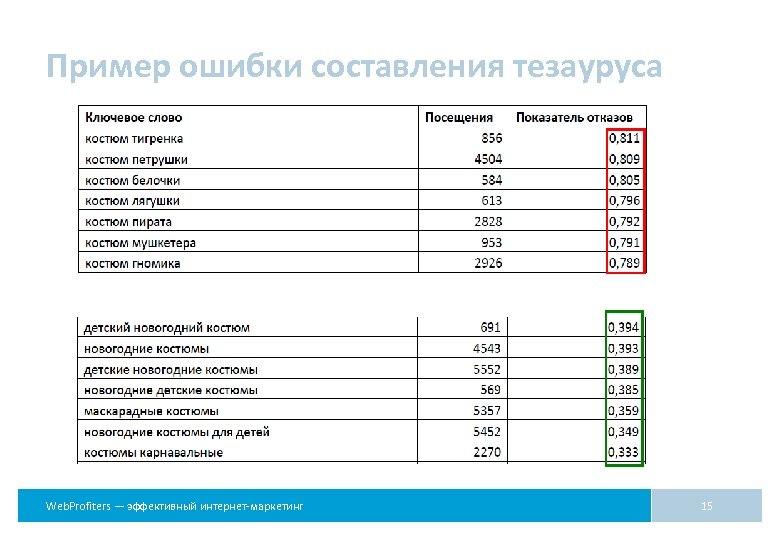 Пример ошибки составления тезауруса

| Ключевое слово | Посещения | Показатель отказов |
|---|---|---|
| костюм тигренка | 856 | 0,811 |
| костюм петрушки | 4504 | 0,809 |
| костюм белочки | 584 | 0,805 |
| костюм лягушки | 613 | 0,796 |
| костюм пирата | 2828 | 0,792 |
| костюм мушкетера | 953 | 0,791 |
| костюм гномика | 2926 | 0,789 |

| | | |
|---|---|---|
| детский новогодний костюм | 691 | 0,394 |
| новогодние костюмы | 4543 | 0,393 |
| детские новогодние костюмы | 5552 | 0,389 |
| новогодние детские костюмы | 569 | 0,385 |
| маскарадные костюмы | 5357 | 0,359 |
| новогодние костюмы для детей | 5452 | 0,349 |
| костюмы карнавальные | 2270 | 0,333 |

WebProfiters — эффективный интернет-маркетинг

15